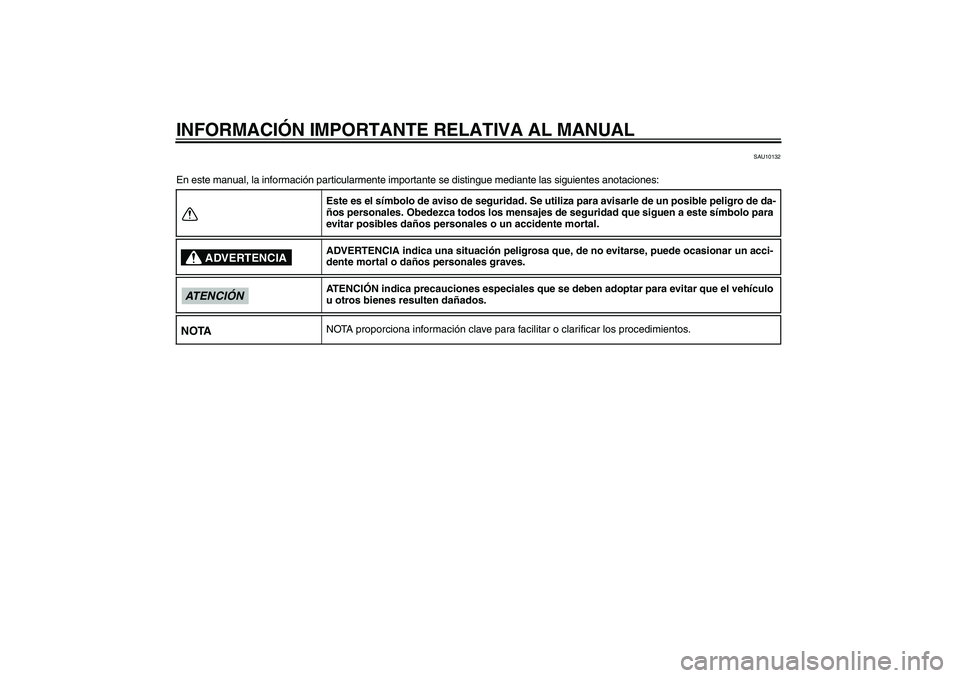 INFORMACIÓN IMPORTANTE RELATIVA AL MANUAL

SAU10132

En este manual, la información particularmente importante se distingue mediante las siguientes anotaciones:

| | |
|---|---|
| | Este es el símbolo de aviso de seguridad. Se utiliza para avisarle de un posible peligro de daños personales. Obedezca todos los mensajes de seguridad que siguen a este símbolo para evitar posibles daños personales o un accidente mortal. |
| ADVERTENCIA | ADVERTENCIA indica una situación peligrosa que, de no evitarse, puede ocasionar un accidente mortal o daños personales graves. |
| ATENCIÓN | ATENCIÓN indica precauciones especiales que se deben adoptar para evitar que el vehículo u otros bienes resulten dañados. |
| NOTA | NOTA proporciona información clave para facilitar o clarificar los procedimientos. |

carmanualsonline.info